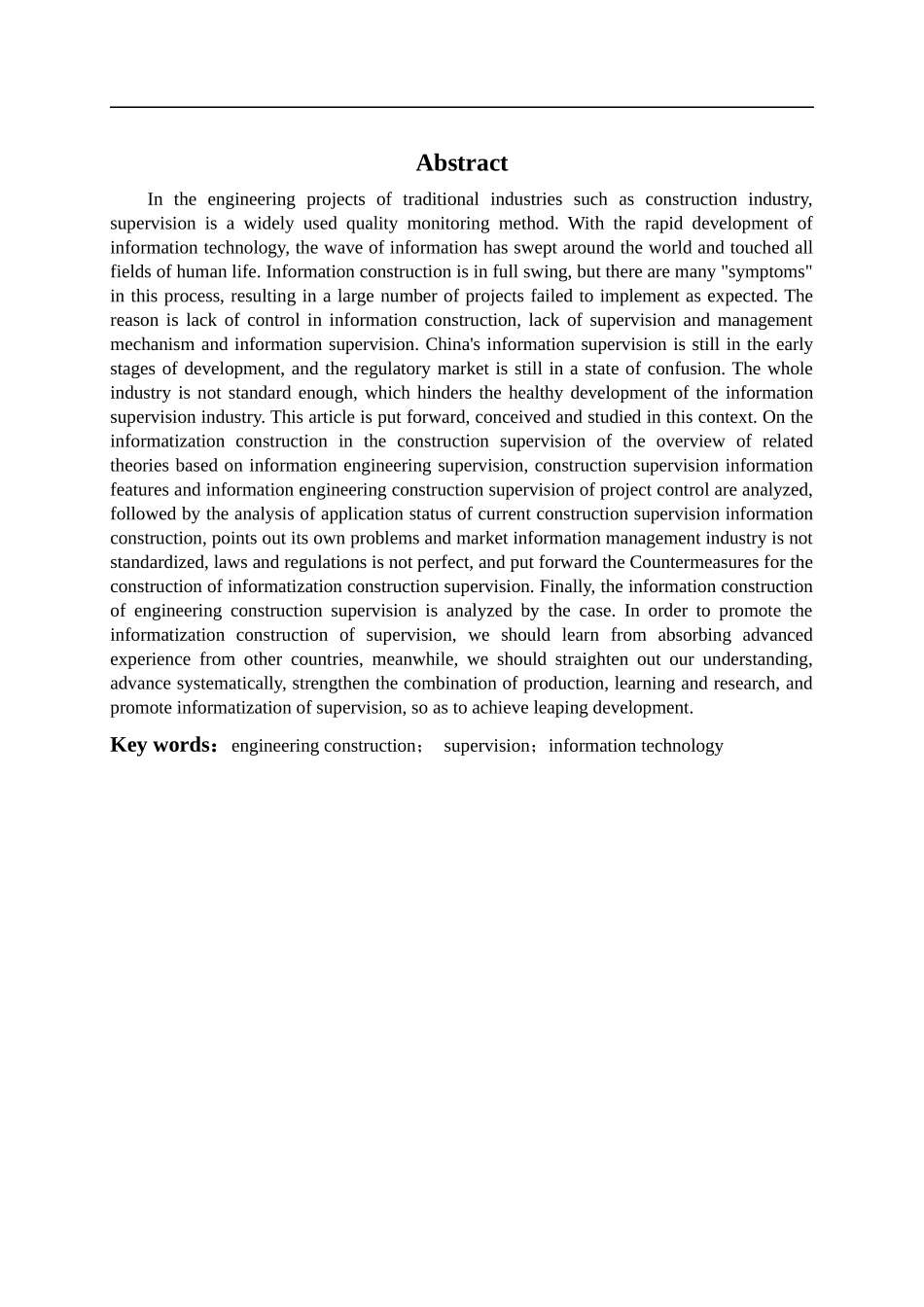 Abstract

In the engineering projects of traditional industries such as construction industry, supervision is a widely used quality monitoring method. With the rapid development of information technology, the wave of information has swept around the world and touched all fields of human life. Information construction is in full swing, but there are many "symptoms" in this process, resulting in a large number of projects failed to implement as expected. The reason is lack of control in information construction, lack of supervision and management mechanism and information supervision. China's information supervision is still in the early stages of development, and the regulatory market is still in a state of confusion. The whole industry is not standard enough, which hinders the healthy development of the information supervision industry. This article is put forward, conceived and studied in this context. On the informatization construction in the construction supervision of the overview of related theories based on information engineering supervision, construction supervision information features and information engineering construction supervision of project control are analyzed, followed by the analysis of application status of current construction supervision information construction, points out its own problems and market information management industry is not standardized, laws and regulations is not perfect, and put forward the Countermeasures for the construction of informatization construction supervision. Finally, the information construction of engineering construction supervision is analyzed by the case. In order to promote the informatization construction of supervision, we should learn from absorbing advanced experience from other countries, meanwhile, we should straighten out our understanding, advance systematically, strengthen the combination of production, learning and research, and promote informatization of supervision, so as to achieve leaping development.

Key words： engineering construction； supervision；information technology